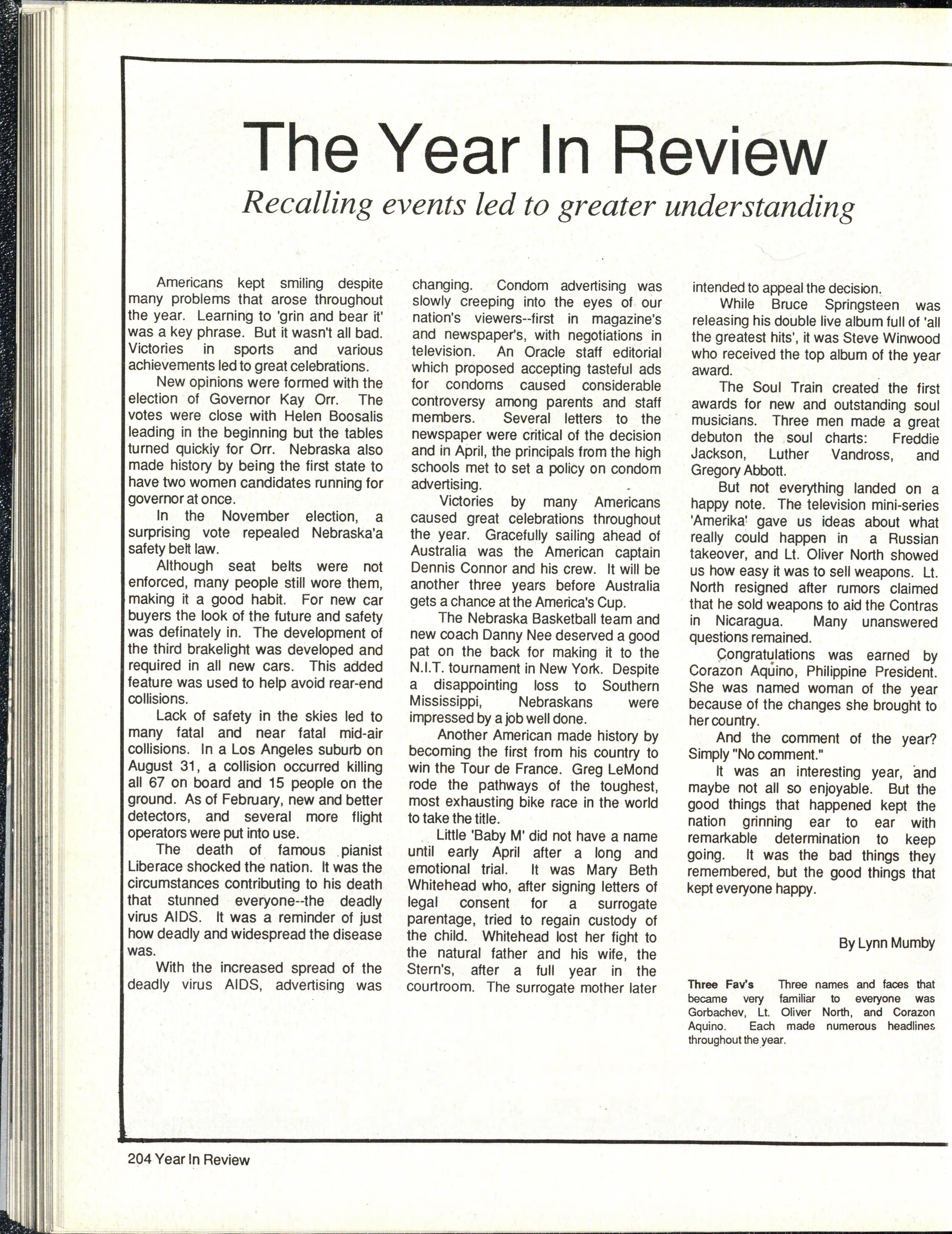 The Year In Review

Recalling events led to greater understanding

Americans kept smiling despite many problems that arose throughout the year. Learning to 'grin and bear it' was a key phrase. But it wasn't all bad. Victories in sports and various achievements led to great celebrations.

New opinions were formed with the election of Governor Kay Orr. The votes were close with Helen Boosalis leading in the beginning but the tables turned quickly for Orr. Nebraska also made history by being the first state to have two women candidates running for governor at once.

In the November election, a surprising vote repealed Nebraska'a safety belt law.

Although seat belts were not enforced, many people still wore them, making it a good habit. For new car buyers the look of the future and safety was definately in. The development of the third brakelight was developed and required in all new cars. This added feature was used to help avoid rear-end collisions.

Lack of safety in the skies led to many fatal and near fatal mid-air collisions. In a Los Angeles suburb on August 31, a collision occurred killing all 67 on board and 15 people on the ground. As of February, new and better detectors, and several more flight operators were put into use.

The death of famous pianist Liberace shocked the nation. It was the circumstances contributing to his death that stunned everyone--the deadly virus AIDS. It was a reminder of just how deadly and widespread the disease was.

With the increased spread of the deadly virus AIDS, advertising was changing. Condom advertising was slowly creeping into the eyes of our nation's viewers--first in magazine's and newspaper's, with negotiations in television. An Oracle staff editorial which proposed accepting tasteful ads for condoms caused considerable controversy among parents and staff members. Several letters to the newspaper were critical of the decision and in April, the principals from the high schools met to set a policy on condom advertising.

Victories by many Americans caused great celebrations throughout the year. Gracefully sailing ahead of Australia was the American captain Dennis Connor and his crew. It will be another three years before Australia gets a chance at the America's Cup.

The Nebraska Basketball team and new coach Danny Nee deserved a good pat on the back for making it to the N.I.T. tournament in New York. Despite a disappointing loss to Southern Mississippi, Nebraskans were impressed by a job well done.

Another American made history by becoming the first from his country to win the Tour de France. Greg LeMond rode the pathways of the toughest, most exhausting bike race in the world to take the title.

Little 'Baby M' did not have a name until early April after a long and emotional trial. It was Mary Beth Whitehead who, after signing letters of legal consent for a surrogate parentage, tried to regain custody of the child. Whitehead lost her fight to the natural father and his wife, the Stern's, after a full year in the courtroom. The surrogate mother later intended to appeal the decision.

While Bruce Springsteen was releasing his double live album full of 'all the greatest hits', it was Steve Winwood who received the top album of the year award.

The Soul Train created the first awards for new and outstanding soul musicians. Three men made a great debuton the soul charts: Freddie Jackson, Luther Vandross, and Gregory Abbott.

But not everything landed on a happy note. The television mini-series 'Amerika' gave us ideas about what really could happen in a Russian takeover, and Lt. Oliver North showed us how easy it was to sell weapons. Lt. North resigned after rumors claimed that he sold weapons to aid the Contras in Nicaragua. Many unanswered questions remained.

Congratulations was earned by Corazon Aquino, Philippine President. She was named woman of the year because of the changes she brought to her country.

And the comment of the year? Simply "No comment."

It was an interesting year, and maybe not all so enjoyable. But the good things that happened kept the nation grinning ear to ear with remarkable determination to keep going. It was the bad things they remembered, but the good things that kept everyone happy.

By Lynn Mumby

Three Fav's Three names and faces that became very familiar to everyone was Gorbachev, Lt. Oliver North, and Corazon Aquino. Each made numerous headlines throughout the year.

204 Year In Review